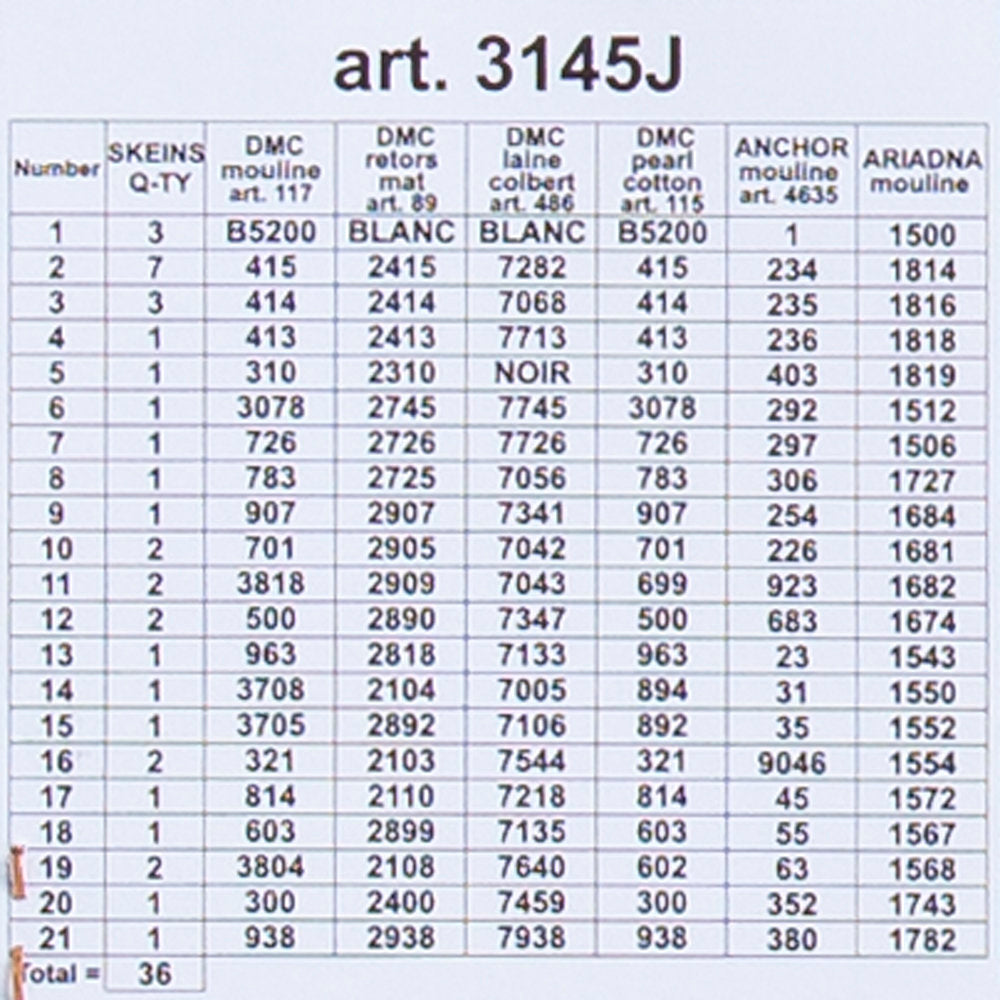 art. 3145J

| Number | SKEINS Q-TY | DMC mouline art. 117 | DMC retors mat art. 89 | DMC laine colbert art. 486 | DMC pearl cotton art. 115 | ANCHOR mouline art. 4635 | ARIADNA mouline |
|---|---|---|---|---|---|---|---|
| 1 | 3 | B5200 | BLANC | BLANC | B5200 | 1 | 1500 |
| 2 | 7 | 415 | 2415 | 7282 | 415 | 234 | 1814 |
| 3 | 3 | 414 | 2414 | 7068 | 414 | 235 | 1816 |
| 4 | 1 | 413 | 2413 | 7713 | 413 | 236 | 1818 |
| 5 | 1 | 310 | 2310 | NOIR | 310 | 403 | 1819 |
| 6 | 1 | 3078 | 2745 | 7745 | 3078 | 292 | 1512 |
| 7 | 1 | 726 | 2726 | 7726 | 726 | 297 | 1506 |
| 8 | 1 | 783 | 2725 | 7056 | 783 | 306 | 1727 |
| 9 | 1 | 907 | 2907 | 7341 | 907 | 254 | 1684 |
| 10 | 2 | 701 | 2905 | 7042 | 701 | 226 | 1681 |
| 11 | 2 | 3818 | 2909 | 7043 | 699 | 923 | 1682 |
| 12 | 2 | 500 | 2890 | 7347 | 500 | 683 | 1674 |
| 13 | 1 | 963 | 2818 | 7133 | 963 | 23 | 1543 |
| 14 | 1 | 3708 | 2104 | 7005 | 894 | 31 | 1550 |
| 15 | 1 | 3705 | 2892 | 7106 | 892 | 35 | 1552 |
| 16 | 2 | 321 | 2103 | 7544 | 321 | 9046 | 1554 |
| 17 | 1 | 814 | 2110 | 7218 | 814 | 45 | 1572 |
| 18 | 1 | 603 | 2899 | 7135 | 603 | 55 | 1567 |
| 19 | 2 | 3804 | 2108 | 7640 | 602 | 63 | 1568 |
| 20 | 1 | 300 | 2400 | 7459 | 300 | 352 | 1743 |
| 21 | 1 | 938 | 2938 | 7938 | 938 | 380 | 1782 |
| Total = | 36 | | | | | | |